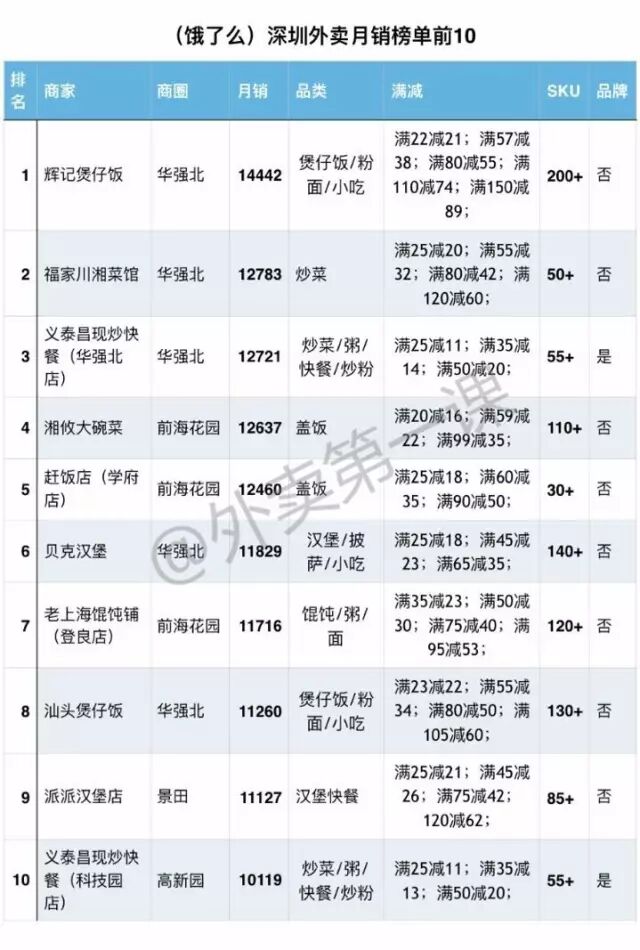 （饿了么）深圳外卖月销榜单前10

| 排名 | 商家 | 商圈 | 月销 | 品类 | 满减 | SKU | 品牌 |
|---|---|---|---|---|---|---|---|
| 1 | 辉记煲仔饭 | 华强北 | 14442 | 煲仔饭/粉面/小吃 | 满22减21；满57减38；满80减55；满110减74；满150减89； | 200+ | 否 |
| 2 | 福家川湘菜馆 | 华强北 | 12783 | 炒菜 | 满25减20；满55减32；满80减42；满120减60； | 50+ | 否 |
| 3 | 义泰昌现炒快餐（华强北店） | 华强北 | 12721 | 炒菜/粥/快餐/炒粉 | 满25减11；满35减14；满50减20； | 55+ | 是 |
| 4 | 湘攸大碗菜 | 前海花园 | 12637 | 盖饭 | 满20减16；满59减22；满99减35； | 110+ | 否 |
| 5 | 赶饭店（学府店） | 前海花园 | 12460 | 盖饭 | 满25减18；满60减35；满90减50； | 30+ | 否 |
| 6 | 贝克汉堡 | 华强北 | 11829 | 汉堡/披萨/小吃 | 满25减18；满45减23；满65减35； | 140+ | 否 |
| 7 | 老上海馄饨铺（登良店） | 前海花园 | 11716 | 馄饨/粥/面 | 满35减23；满50减30；满75减40；满95减53； | 120+ | 否 |
| 8 | 汕头煲仔饭 | 华强北 | 11260 | 煲仔饭/粉面/小吃 | 满23减22；满55减34；满80减50；满105减60； | 130+ | 否 |
| 9 | 派派汉堡店 | 景田 | 11127 | 汉堡快餐 | 满25减21；满45减26；满75减42；120减62； | 85+ | 否 |
| 10 | 义泰昌现炒快餐（科技园店） | 高新园 | 10119 | 炒菜/粥/快餐/炒粉 | 满25减11；满35减13；满50减20； | 55+ | 是 |

@外卖第一课